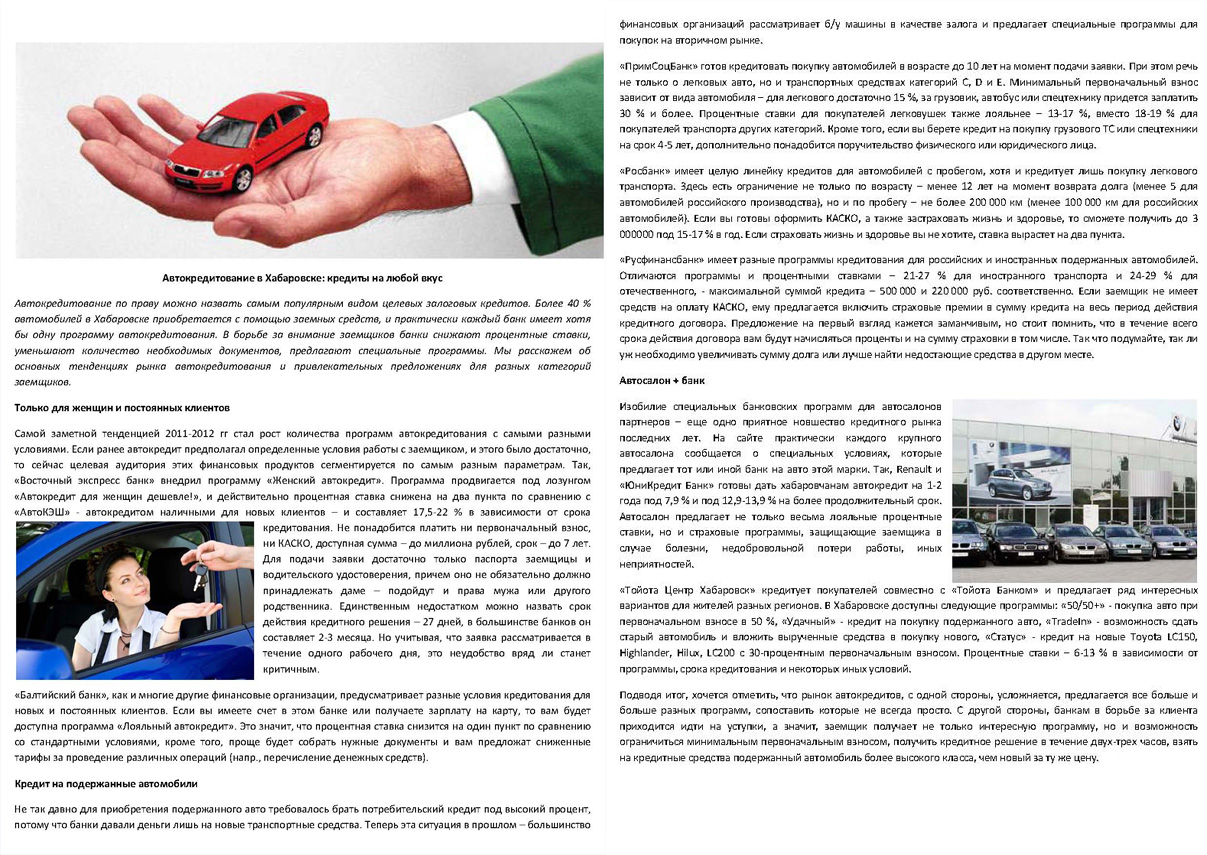 Автокредитование в Хабаровске: кредиты на любой вкус

Автокредитование по праву можно назвать самым популярным видом целевых залоговых кредитов. Более 40 % автомобилей в Хабаровске приобретается с помощью заемных средств, и практически каждый банк имеет хотя бы одну программу автокредитования. В борьбе за внимание заемщиков банки снижают процентные ставки, уменьшают количество необходимых документов, предлагают специальные программы. Мы расскажем об основных тенденциях рынка автокредитования и привлекательных предложениях для разных категорий заемщиков.

Только для женщин и постоянных клиентов

Самой заметной тенденцией 2011-2012 гг стал рост количества программ автокредитования с самыми разными условиями. Если ранее автокредит предполагал определенные условия работы с заемщиком, и этого было достаточно, то сейчас целевая аудитория этих финансовых продуктов сегментируется по самым разным параметрам. Так, «Восточный экспресс банк» внедрил программу «Женский автокредит». Программа продвигается под лозунгом «Автокредит для женщин дешевле!», и действительно процентная ставка снижена на два пункта по сравнению с «АвтоКЭШ» - автокредитом наличными для новых клиентов – и составляет 17,5-22 % в зависимости от срока кредитования. Не понадобится платить ни первоначальный взнос, ни КАСКО, доступная сумма – до миллиона рублей, срок – до 7 лет. Для подачи заявки достаточно только паспорта заемщицы и водительского удостоверения, причем оно не обязательно должно принадлежать даме – подойдут и права мужа или другого родственника. Единственным недостатком можно назвать срок действия кредитного решения – 27 дней, в большинстве банков он составляет 2-3 месяца. Но учитывая, что заявка рассматривается в течение одного рабочего дня, это неудобство вряд ли станет критичным.

«Балтийский банк», как и многие другие финансовые организации, предусматривает разные условия кредитования для новых и постоянных клиентов. Если вы имеете счет в этом банке или получаете зарплату на карту, то вам будет доступна программа «Лояльный автокредит». Это значит, что процентная ставка снизится на один пункт по сравнению со стандартными условиями, кроме того, проще будет собрать нужные документы и вам предложат сниженные тарифы за проведение различных операций (напр., перечисление денежных средств).

Кредит на подержанные автомобили

Не так давно для приобретения подержанного авто требовалось брать потребительский кредит под высокий процент, потому что банки давали деньги лишь на новые транспортные средства. Теперь эта ситуация в прошлом – большинство финансовых организаций рассматривает б/у машины в качестве залога и предлагает специальные программы для покупок на вторичном рынке.

«ПримСоцБанк» готов кредитовать покупку автомобилей в возрасте до 10 лет на момент подачи заявки. При этом речь не только о легковых авто, но и транспортных средствах категорий C, D и E. Минимальный первоначальный взнос зависит от вида автомобиля – для легкового достаточно 15 %, за грузовик, автобус или спецтехнику придется заплатить 30 % и более. Процентные ставки для покупателей легковушек также лояльнее – 13-17 %, вместо 18-19 % для покупателей транспорта других категорий. Кроме того, если вы берете кредит на покупку грузового ТС или спецтехники на срок 4-5 лет, дополнительно понадобится поручительство физического или юридического лица.

«Росбанк» имеет целую линейку кредитов для автомобилей с пробегом, хотя и кредитует лишь покупку легкового транспорта. Здесь есть ограничение не только по возрасту – менее 12 лет на момент возврата долга (менее 5 для автомобилей российского производства), но и по пробегу – не более 200 000 км (менее 100 000 км для российских автомобилей). Если вы готовы оформить КАСКО, а также застраховать жизнь и здоровье, то сможете получить до 3 000000 под 15-17 % в год. Если страховать жизнь и здоровье вы не хотите, ставка вырастет на два пункта.

«Русфинансбанк» имеет разные программы кредитования для российских и иностранных подержанных автомобилей. Отличаются программы и процентными ставками – 21-27 % для иностранного транспорта и 24-29 % для отечественного, - максимальной суммой кредита – 500 000 и 220 000 руб. соответственно. Если заемщик не имеет средств на оплату КАСКО, ему предлагается включить страховые премии в сумму кредита на весь период действия кредитного договора. Предложение на первый взгляд кажется заманчивым, но стоит помнить, что в течение всего срока действия договора вам будут начисляться проценты и на сумму страховки в том числе. Так что подумайте, так ли уж необходимо увеличивать сумму долга или лучше найти недостающие средства в другом месте.

Автосалон + банк

Изобилие специальных банковских программ для автосалонов партнеров – еще одно приятное новшество кредитного рынка последних лет. На сайте практически каждого крупного автосалона сообщается о специальных условиях, которые предлагает тот или иной банк на авто этой марки. Так, Renault и «ЮниКредит Банк» готовы дать хабаровчанам автокредит на 1-2 года под 7,9 % и под 12,9-13,9 % на более продолжительный срок. Автосалон предлагает не только весьма лояльные процентные ставки, но и страховые программы, защищающие заемщика в случае болезни, недобровольной потери работы, иных неприятностей.

«Тойота Центр Хабаровск» кредитует покупателей совместно с «Тойота Банком» и предлагает ряд интересных вариантов для жителей разных регионов. В Хабаровске доступны следующие программы: «50/50+» - покупка авто при первоначальном взносе в 50 %, «Удачный» - кредит на покупку подержанного авто, «TradeIn» - возможность сдать старый автомобиль и вложить вырученные средства в покупку нового, «Статус» - кредит на новые Toyota LC150, Highlander, Hilux, LC200 с 30-процентным первоначальным взносом. Процентные ставки – 6-13 % в зависимости от программы, срока кредитования и некоторых иных условий.

Подводя итог, хочется отметить, что рынок автокредитов, с одной стороны, усложняется, предлагается все больше и больше разных программ, сопоставить которые не всегда просто. С другой стороны, банкам в борьбе за клиента приходится идти на уступки, а значит, заемщик получает не только интересную программу, но и возможность ограничиться минимальным первоначальным взносом, получить кредитное решение в течение двух-трех часов, взять на кредитные средства подержанный автомобиль более высокого класса, чем новый за ту же цену.